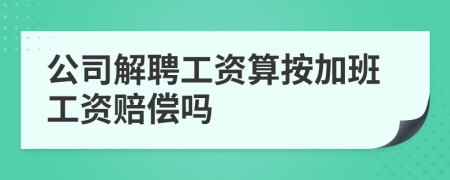 公司解聘工资算按加班工资赔偿吗